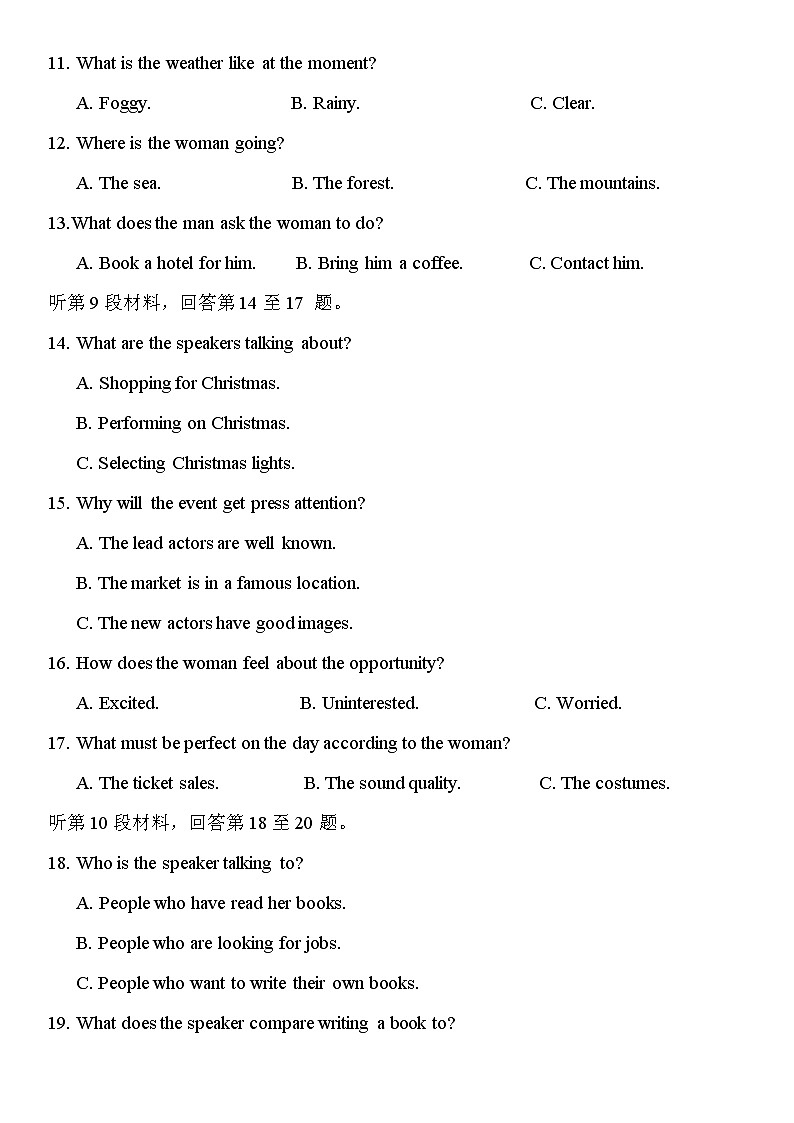 11. What is the weather like at the moment?

A. Foggy. B. Rainy. C. Clear.

12. Where is the woman going?

A. The sea. B. The forest. C. The mountains.

13.What does the man ask the woman to do?

A. Book a hotel for him. B. Bring him a coffee. C. Contact him.

听第 9 段材料，回答第 14 至 17 题。

14. What are the speakers talking about?

A. Shopping for Christmas.

B. Performing on Christmas.

C. Selecting Christmas lights.

15. Why will the event get press attention?

A. The lead actors are well known.

B. The market is in a famous location.

C. The new actors have good images.

16. How does the woman feel about the opportunity?

A. Excited. B. Uninterested. C. Worried.

17. What must be perfect on the day according to the woman?

A. The ticket sales. B. The sound quality. C. The costumes.

听第 10 段材料，回答第 18 至 20 题。

18. Who is the speaker talking to?

A. People who have read her books.

B. People who are looking for jobs.

C. People who want to write their own books.

19. What does the speaker compare writing a book to?